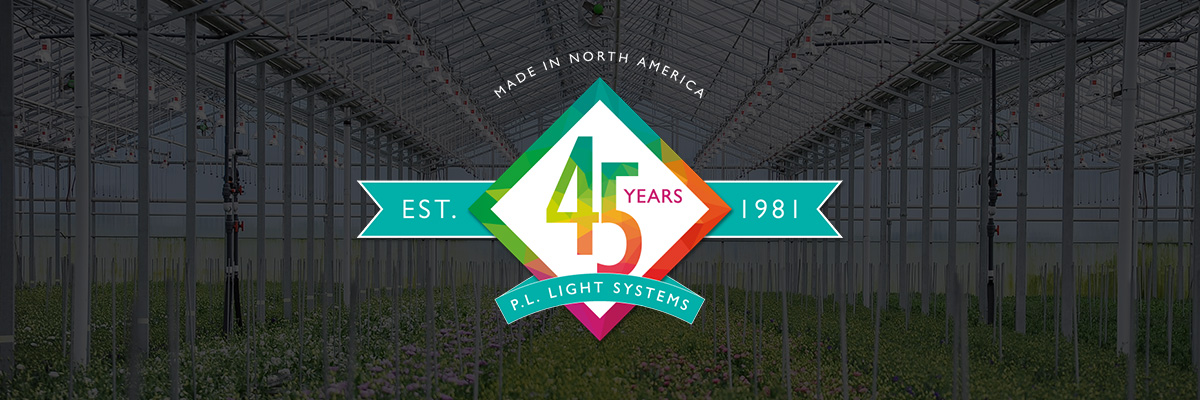 MADE IN NORTH AMERICA

EST. 45 YEARS 1981

P.L. LIGHT SYSTEMS